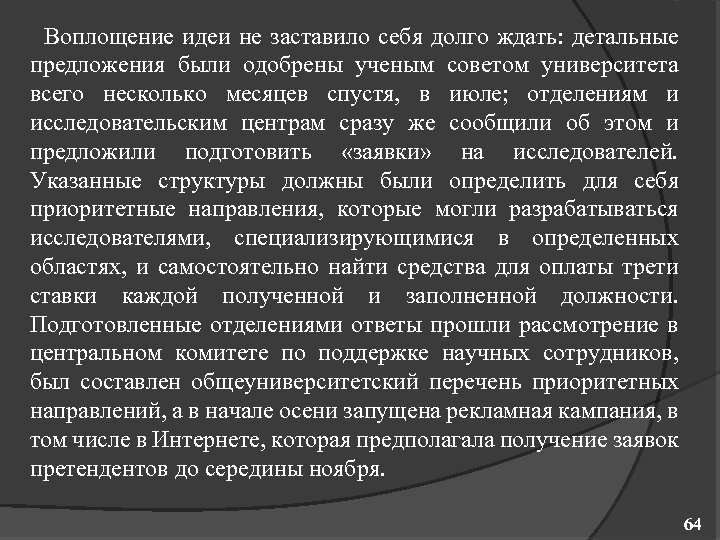 Воплощение идеи не заставило себя долго ждать: детальные предложения были одобрены ученым советом университета всего несколько месяцев спустя, в июле; отделениям и исследовательским центрам сразу же сообщили об этом и предложили подготовить «заявки» на исследователей. Указанные структуры должны были определить для себя приоритетные направления, которые могли разрабатываться исследователями, специализирующимися в определенных областях, и самостоятельно найти средства для оплаты трети ставки каждой полученной и заполненной должности. Подготовленные отделениями ответы прошли рассмотрение в центральном комитете по поддержке научных сотрудников, был составлен общеуниверситетский перечень приоритетных направлений, а в начале осени запущена рекламная кампания, в том числе в Интернете, которая предполагала получение заявок претендентов до середины ноября.

64